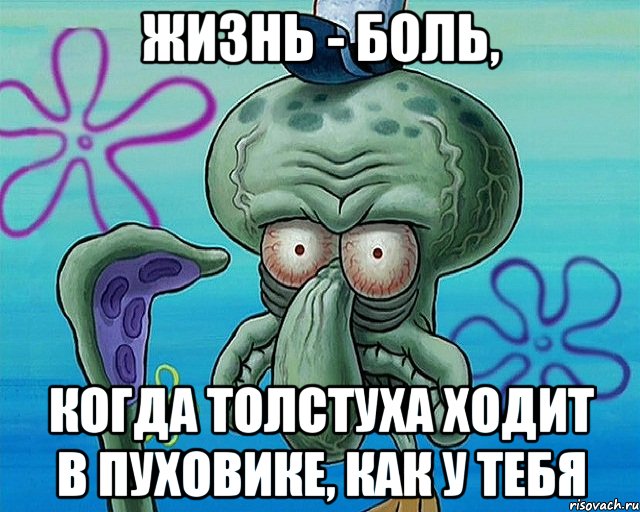 ЖИЗНЬ - БОЛЬ,

КОГДА ТОЛСТУХА ХОДИТ В ПУХОВИКЕ, КАК У ТЕБЯ

risovach.ru